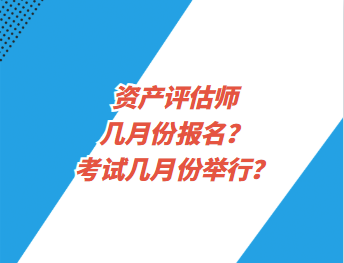 资产评估师
几月份报名？
考试几月份举行？